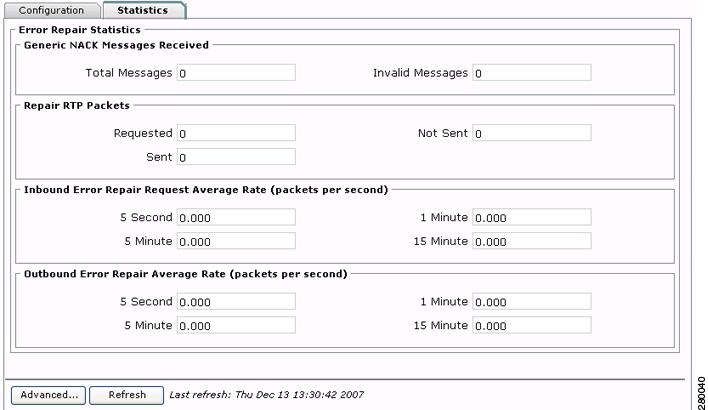 Configuration Statistics

Error Repair Statistics

Generic NACK Messages Received

Total Messages 0

Invalid Messages 0

Repair RTP Packets

Requested 0

Not Sent 0

Sent 0

Inbound Error Repair Request Average Rate (packets per second)

5 Second 0.000

1 Minute 0.000

5 Minute 0.000

15 Minute 0.000

Outbound Error Repair Average Rate (packets per second)

5 Second 0.000

1 Minute 0.000

5 Minute 0.000

15 Minute 0.000

Advanced... Refresh Last refresh: Thu Dec 13 13:30:42 2007

280040